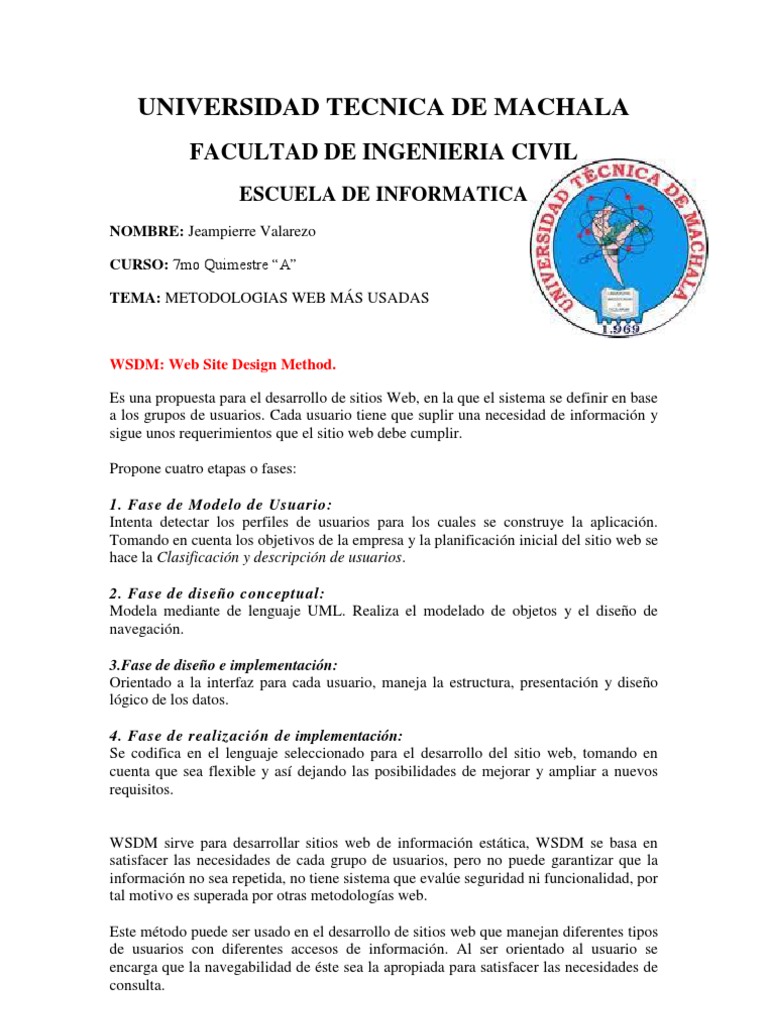 UNIVERSIDAD TECNICA DE MACHALA

FACULTAD DE INGENIERIA CIVIL

ESCUELA DE INFORMATICA

UNIVERSIDAD TÉCNICA DE MACHALA

1.969

NOMBRE: Jeampierre Valarezo

CURSO: 7mo Quimestre "A"

TEMA: METODOLOGIAS WEB MÁS USADAS

WSDM: Web Site Design Method.

Es una propuesta para el desarrollo de sitios Web, en la que el sistema se definir en base a los grupos de usuarios. Cada usuario tiene que suplir una necesidad de información y sigue unos requerimientos que el sitio web debe cumplir.

Propone cuatro etapas o fases:

1. Fase de Modelo de Usuario:
Intenta detectar los perfiles de usuarios para los cuales se construye la aplicación. Tomando en cuenta los objetivos de la empresa y la planificación inicial del sitio web se hace la Clasificación y descripción de usuarios.

2. Fase de diseño conceptual:
Modela mediante de lenguaje UML. Realiza el modelado de objetos y el diseño de navegación.

3.Fase de diseño e implementación:
Orientado a la interfaz para cada usuario, maneja la estructura, presentación y diseño lógico de los datos.

4. Fase de realización de implementación:
Se codifica en el lenguaje seleccionado para el desarrollo del sitio web, tomando en cuenta que sea flexible y así dejando las posibilidades de mejorar y ampliar a nuevos requisitos.

WSDM sirve para desarrollar sitios web de información estática, WSDM se basa en satisfacer las necesidades de cada grupo de usuarios, pero no puede garantizar que la información no sea repetida, no tiene sistema que evalúe seguridad ni funcionalidad, por tal motivo es superada por otras metodologías web.

Este método puede ser usado en el desarrollo de sitios web que manejan diferentes tipos de usuarios con diferentes accesos de información. Al ser orientado al usuario se encarga que la navegabilidad de éste sea la apropiada para satisfacer las necesidades de consulta.